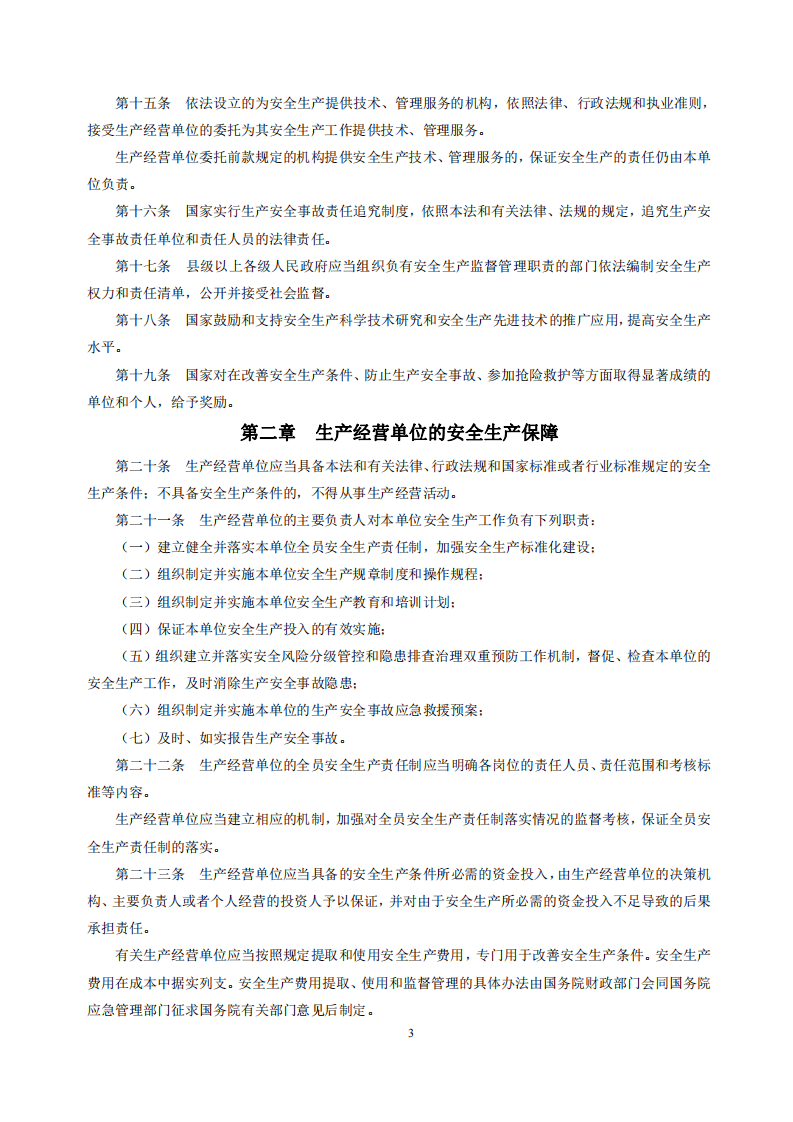 第十五条　依法设立的为安全生产提供技术、管理服务的机构，依照法律、行政法规和执业准则，接受生产经营单位的委托为其安全生产工作提供技术、管理服务。

生产经营单位委托前款规定的机构提供安全生产技术、管理服务的，保证安全生产的责任仍由本单位负责。

第十六条　国家实行生产安全事故责任追究制度，依照本法和有关法律、法规的规定，追究生产安全事故责任单位和责任人员的法律责任。

第十七条　县级以上各级人民政府应当组织负有安全生产监督管理职责的部门依法编制安全生产权力和责任清单，公开并接受社会监督。

第十八条　国家鼓励和支持安全生产科学技术研究和安全生产先进技术的推广应用，提高安全生产水平。

第十九条　国家对在改善安全生产条件、防止生产安全事故、参加抢险救护等方面取得显著成绩的单位和个人，给予奖励。

第二章　生产经营单位的安全生产保障

第二十条　生产经营单位应当具备本法和有关法律、行政法规和国家标准或者行业标准规定的安全生产条件；不具备安全生产条件的，不得从事生产经营活动。

第二十一条　生产经营单位的主要负责人对本单位安全生产工作负有下列职责：

（一）建立健全并落实本单位全员安全生产责任制，加强安全生产标准化建设；

（二）组织制定并实施本单位安全生产规章制度和操作规程；

（三）组织制定并实施本单位安全生产教育和培训计划；

（四）保证本单位安全生产投入的有效实施；

（五）组织建立并落实安全风险分级管控和隐患排查治理双重预防工作机制，督促、检查本单位的安全生产工作，及时消除生产安全事故隐患；

（六）组织制定并实施本单位的生产安全事故应急救援预案；

（七）及时、如实报告生产安全事故。

第二十二条　生产经营单位的全员安全生产责任制应当明确各岗位的责任人员、责任范围和考核标准等内容。

生产经营单位应当建立相应的机制，加强对全员安全生产责任制落实情况的监督考核，保证全员安全生产责任制的落实。

第二十三条　生产经营单位应当具备的安全生产条件所必需的资金投入，由生产经营单位的决策机构、主要负责人或者个人经营的投资人予以保证，并对由于安全生产所必需的资金投入不足导致的后果承担责任。

有关生产经营单位应当按照规定提取和使用安全生产费用，专门用于改善安全生产条件。安全生产费用在成本中据实列支。安全生产费用提取、使用和监督管理的具体办法由国务院财政部门会同国务院应急管理部门征求国务院有关部门意见后制定。

3